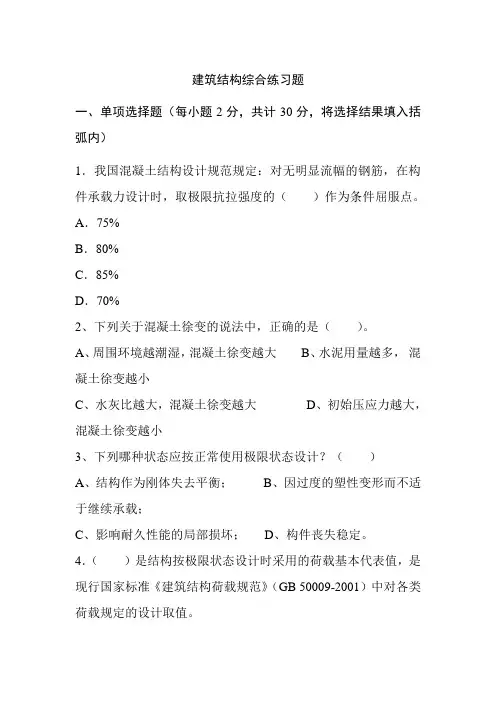 建筑结构综合练习题

一、单项选择题（每小题 2 分，共计 30 分，将选择结果填入括弧内）

1．我国混凝土结构设计规范规定：对无明显流幅的钢筋，在构件承载力设计时，取极限抗拉强度的（　　）作为条件屈服点。

A．75%

B．80%

C．85%

D．70%

2、下列关于混凝土徐变的说法中，正确的是（　　）。

A、周围环境越潮湿，混凝土徐变越大　　B、水泥用量越多，混凝土徐变越小

C、水灰比越大，混凝土徐变越大　　D、初始压应力越大，混凝土徐变越小

3、下列哪种状态应按正常使用极限状态设计？（　　）

A、结构作为刚体失去平衡；　　B、因过度的塑性变形而不适于继续承载；

C、影响耐久性能的局部损坏；　　D、构件丧失稳定。

4．（　　）是结构按极限状态设计时采用的荷载基本代表值，是现行国家标准《建筑结构荷载规范》（GB 50009-2001）中对各类荷载规定的设计取值。